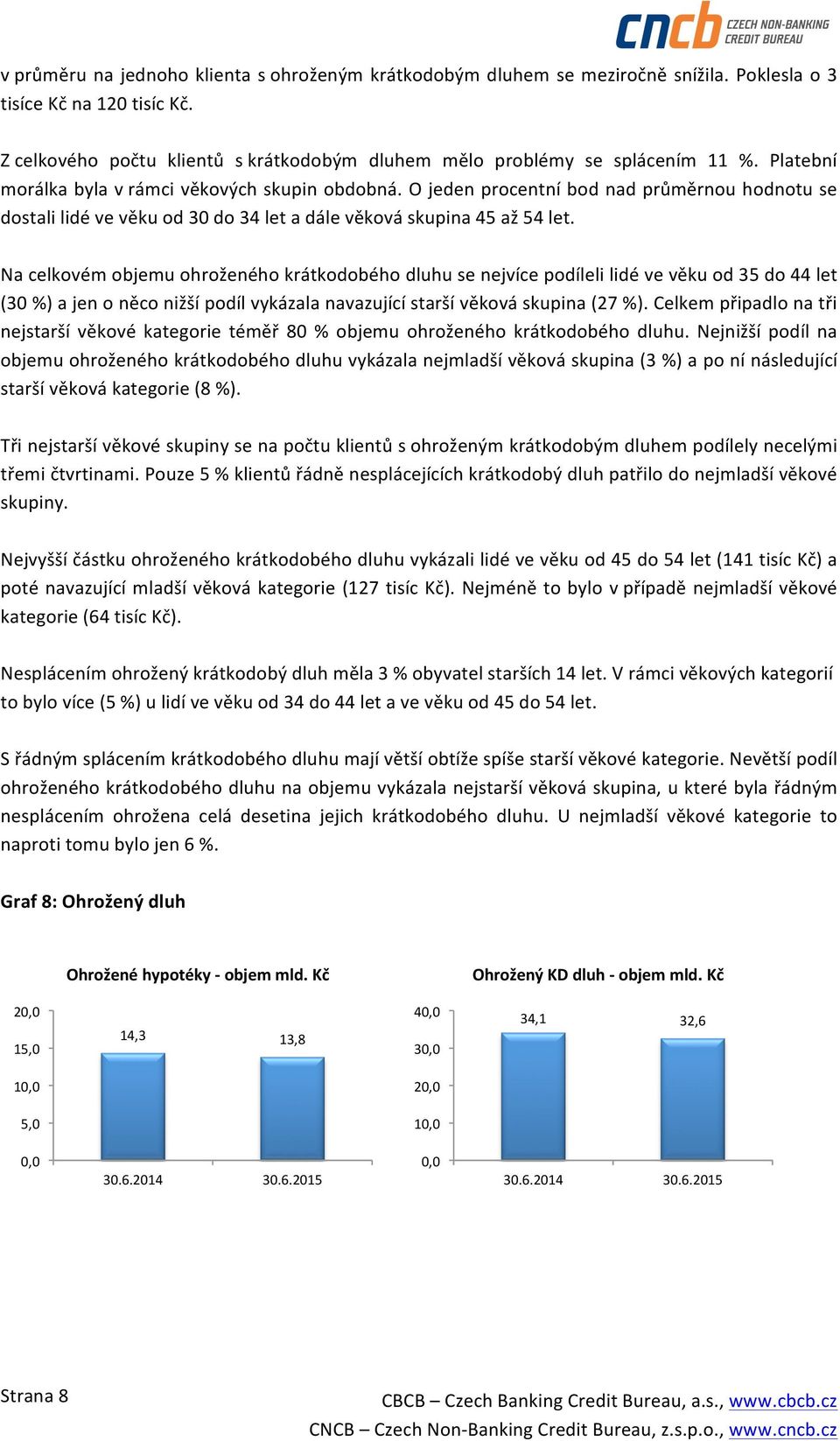 cncb CZECH NON-BANKING CREDIT BUREAU

v průměru na jednoho klienta s ohroženým krátkodobým dluhem se meziročně snížila. Poklesla o 3 tisíce Kč na 120 tisíc Kč.

Z celkového počtu klientů s krátkodobým dluhem mělo problémy se splácením 11 %. Platební morálka byla v rámci věkových skupin obdobná. O jeden procentní bod nad průměrnou hodnotu se dostali lidé ve věku od 30 do 34 let a dále věková skupina 45 až 54 let.

Na celkovém objemu ohroženého krátkodobého dluhu se nejvíce podíleli lidé ve věku od 35 do 44 let (30 %) a jen o něco nižší podíl vykázala navazující starší věková skupina (27 %). Celkem připadlo na tři nejstarší věkové kategorie téměř 80 % objemu ohroženého krátkodobého dluhu. Nejnižší podíl na objemu ohroženého krátkodobého dluhu vykázala nejmladší věková skupina (3 %) a po ní následující starší věková kategorie (8 %).

Tři nejstarší věkové skupiny se na počtu klientů s ohroženým krátkodobým dluhem podílely necelými třemi čtvrtinami. Pouze 5 % klientů řádně nesplácejících krátkodobý dluh patřilo do nejmladší věkové skupiny.

Nejvyšší částku ohroženého krátkodobého dluhu vykázali lidé ve věku od 45 do 54 let (141 tisíc Kč) a poté navazující mladší věková kategorie (127 tisíc Kč). Nejméně to bylo v případě nejmladší věkové kategorie (64 tisíc Kč).

Nesplácením ohrožený krátkodobý dluh měla 3 % obyvatel starších 14 let. V rámci věkových kategorií to bylo více (5 %) u lidí ve věku od 34 do 44 let a ve věku od 45 do 54 let.

S řádným splácením krátkodobého dluhu mají větší obtíže spíše starší věkové kategorie. Nevětší podíl ohroženého krátkodobého dluhu na objemu vykázala nejstarší věková skupina, u které byla řádným nesplácením ohrožena celá desetina jejich krátkodobého dluhu. U nejmladší věkové kategorie to naproti tomu bylo jen 6 %.

Graf 8: Ohrožený dluh

Ohrožené hypotéky - objem mld. Kč

20,0
15,0
10,0
5,0
0,0
14,3
13,8
30.6.2014
30.6.2015

Ohrožený KD dluh - objem mld. Kč

40,0
30,0
20,0
10,0
0,0
34,1
32,6
30.6.2014
30.6.2015

Strana 8

CBCB – Czech Banking Credit Bureau, a.s., www.cbcb.cz
CNCB – Czech Non-Banking Credit Bureau, z.s.p.o., www.cncb.cz